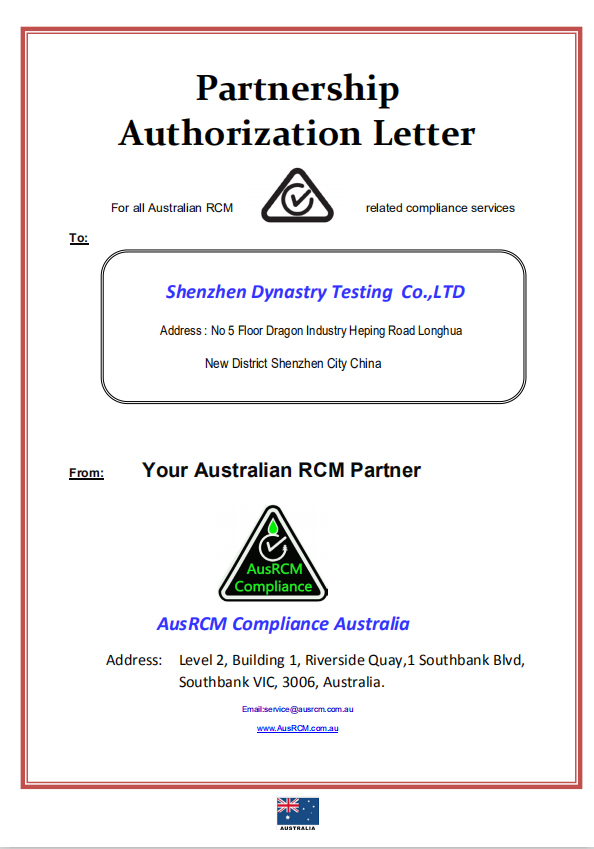 Partnership Authorization Letter

For all Australian RCM related compliance services

To:

Shenzhen Dynastry Testing Co.,LTD

Address : No 5 Floor Dragon Industry Heping Road Longhua

New District Shenzhen City China

From: Your Australian RCM Partner

AusRCM Compliance

AusRCM Compliance Australia

Address: Level 2, Building 1, Riverside Quay,1 Southbank Blvd, Southbank VIC, 3006, Australia.

Email:service@ausrcm.com.au

www.AusRCM.com.au

AUSTRALIA